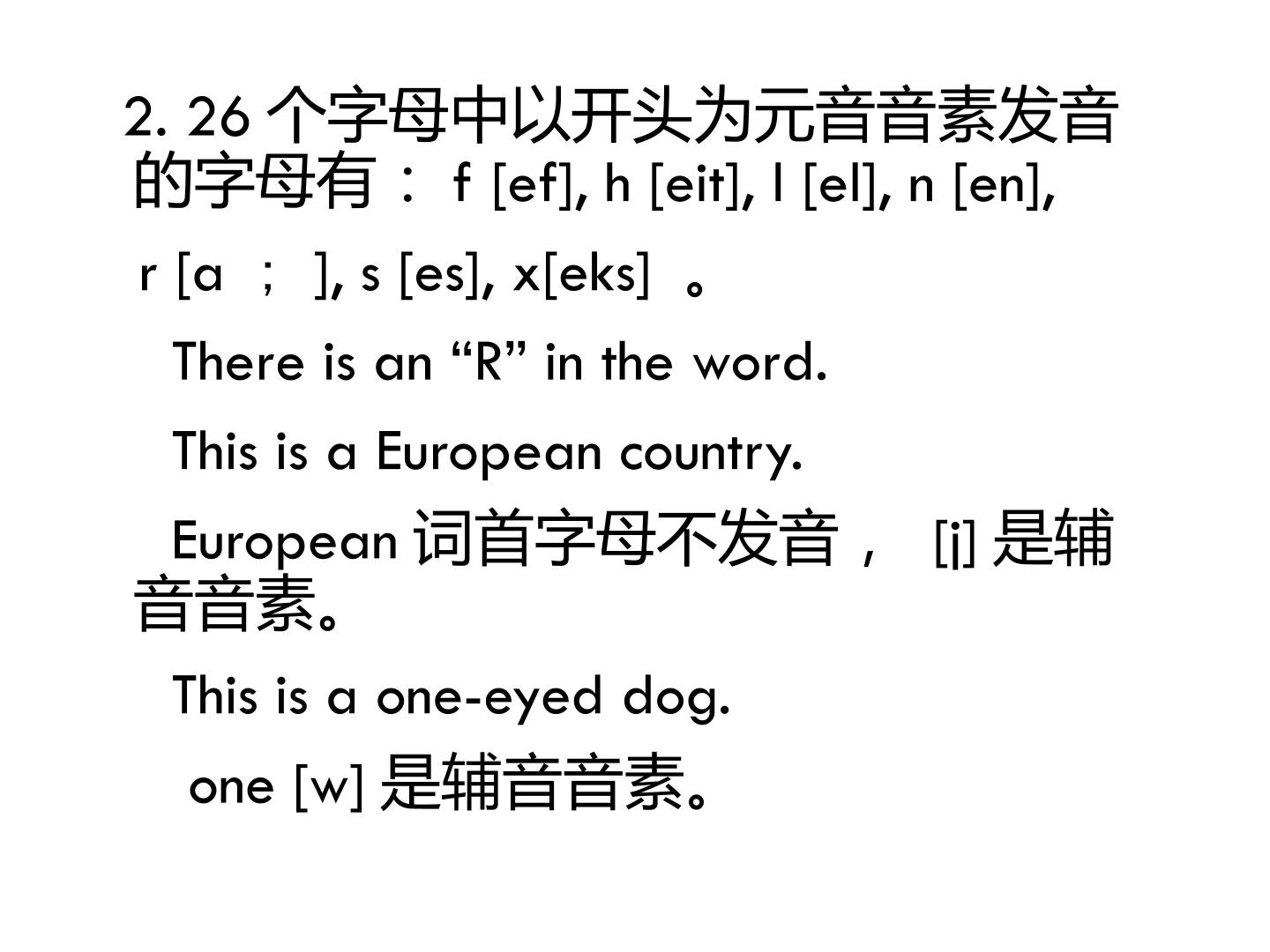 2. 26 个字母中以开头为元音音素发音的字母有： f [ef], h [eit], l [el], n [en], r [a ； ], s [es], x[eks] 。

There is an “R” in the word.

This is a European country.

European 词首字母不发音， [j] 是辅音音素。

This is a one-eyed dog.

one [w] 是辅音音素。